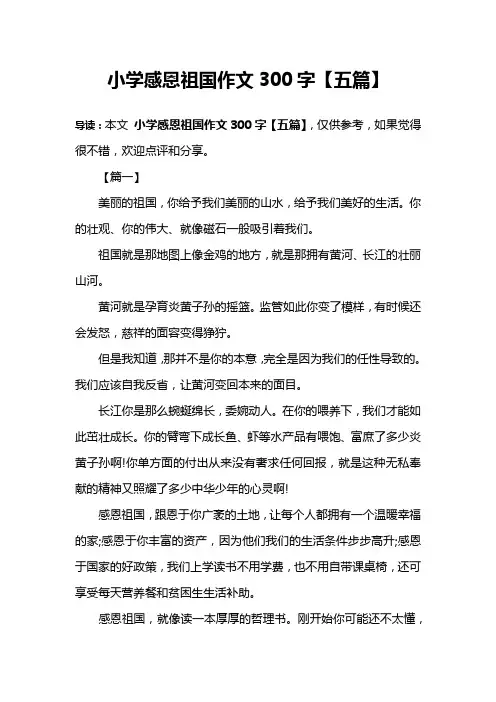 小学感恩祖国作文 300 字【五篇】

导读：本文 小学感恩祖国作文 300 字【五篇】，仅供参考，如果觉得很不错，欢迎点评和分享。

【篇一】

美丽的祖国，你给予我们美丽的山水，给予我们美好的生活。你的壮观、你的伟大、就像磁石一般吸引着我们。

祖国就是那地图上像金鸡的地方，就是那拥有黄河、长江的壮丽山河。

黄河就是孕育炎黄子孙的摇篮。监管如此你变了模样，有时候还会发怒，慈祥的面容变得狰狞。

但是我知道，那并不是你的本意，完全是因为我们的任性导致的。我们应该自我反省，让黄河变回本来的面目。

长江你是那么蜿蜒绵长，委婉动人。在你的喂养下，我们才能如此茁壮成长。你的臂弯下成长鱼、虾等水产品有喂饱、富庶了多少炎黄子孙啊!你单方面的付出从来没有奢求任何回报，就是这种无私奉献的精神又照耀了多少中华少年的心灵啊!

感恩祖国，跟恩于你广袤的土地，让每个人都拥有一个温暖幸福的家;感恩于你丰富的资产，因为他们我们的生活条件步步高升;感恩于国家的好政策，我们上学读书不用学费，也不用自带课桌椅，还可享受每天营养餐和贫困生生活补助。

感恩祖国，就像读一本厚厚的哲理书。刚开始你可能还不太懂，